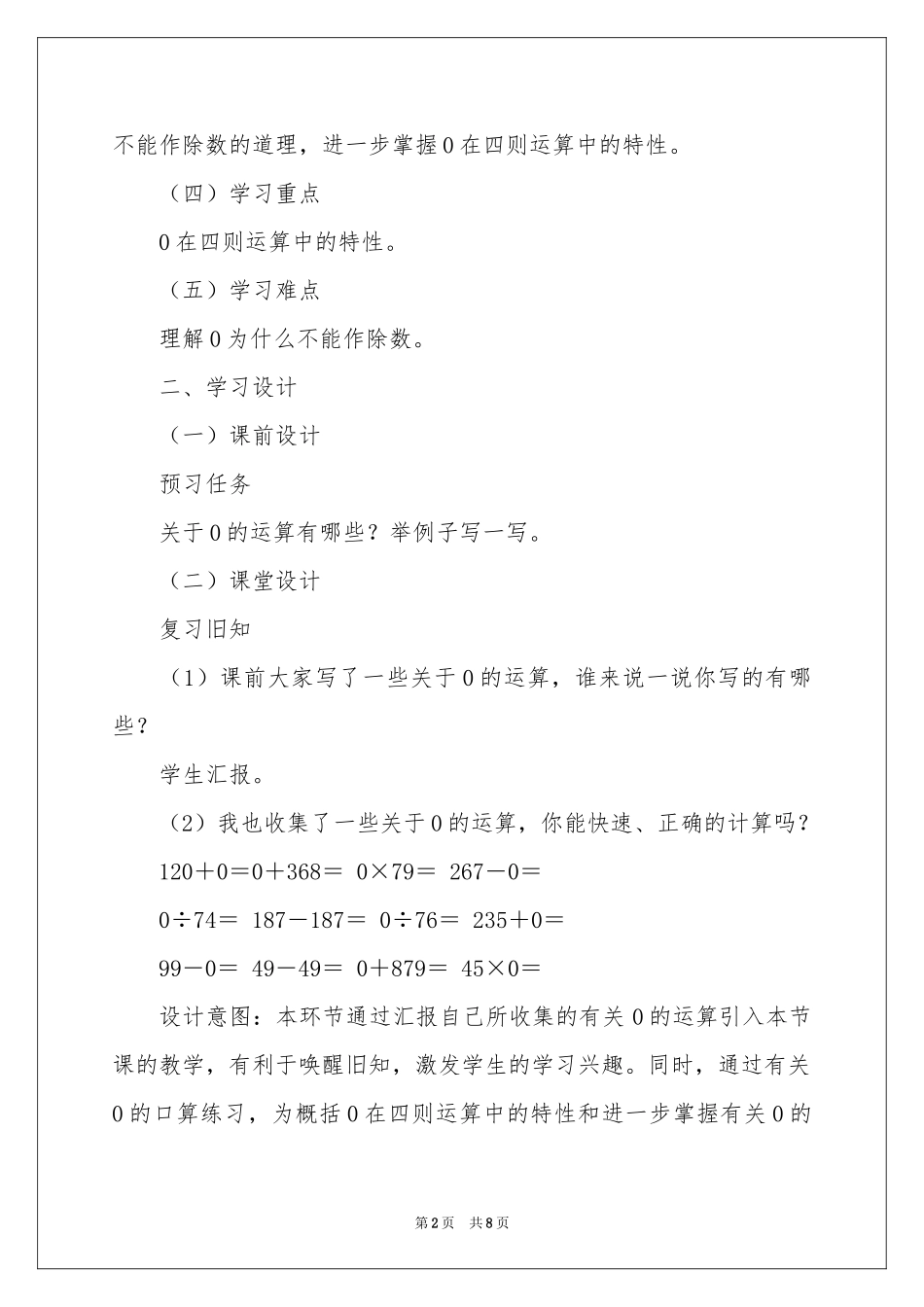 不能作除数的道理，进一步掌握0在四则运算中的特性。

（四）学习重点

0在四则运算中的特性。

（五）学习难点

理解0为什么不能作除数。

二、学习设计

（一）课前设计

预习任务

关于0的运算有哪些？举例子写一写。

（二）课堂设计

复习旧知

（1）课前大家写了一些关于0的运算，谁来说一说你写的有哪些？

学生汇报。

（2）我也收集了一些关于0的运算，你能快速、正确的计算吗？

120＋0＝0＋368＝ 0×79＝ 267－0＝

0÷74＝ 187－187＝ 0÷76＝ 235＋0＝

99－0＝ 49－49＝ 0＋879＝ 45×0＝

设计意图：本环节通过汇报自己所收集的有关0的运算引入本节课的教学，有利于唤醒旧知，激发学生的学习兴趣。同时，通过有关0的口算练习，为概括0在四则运算中的特性和进一步掌握有关0的

第2页 共8页